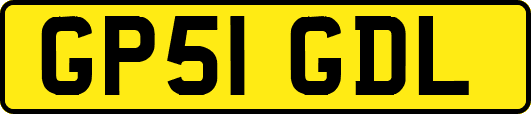 GP51 GDL